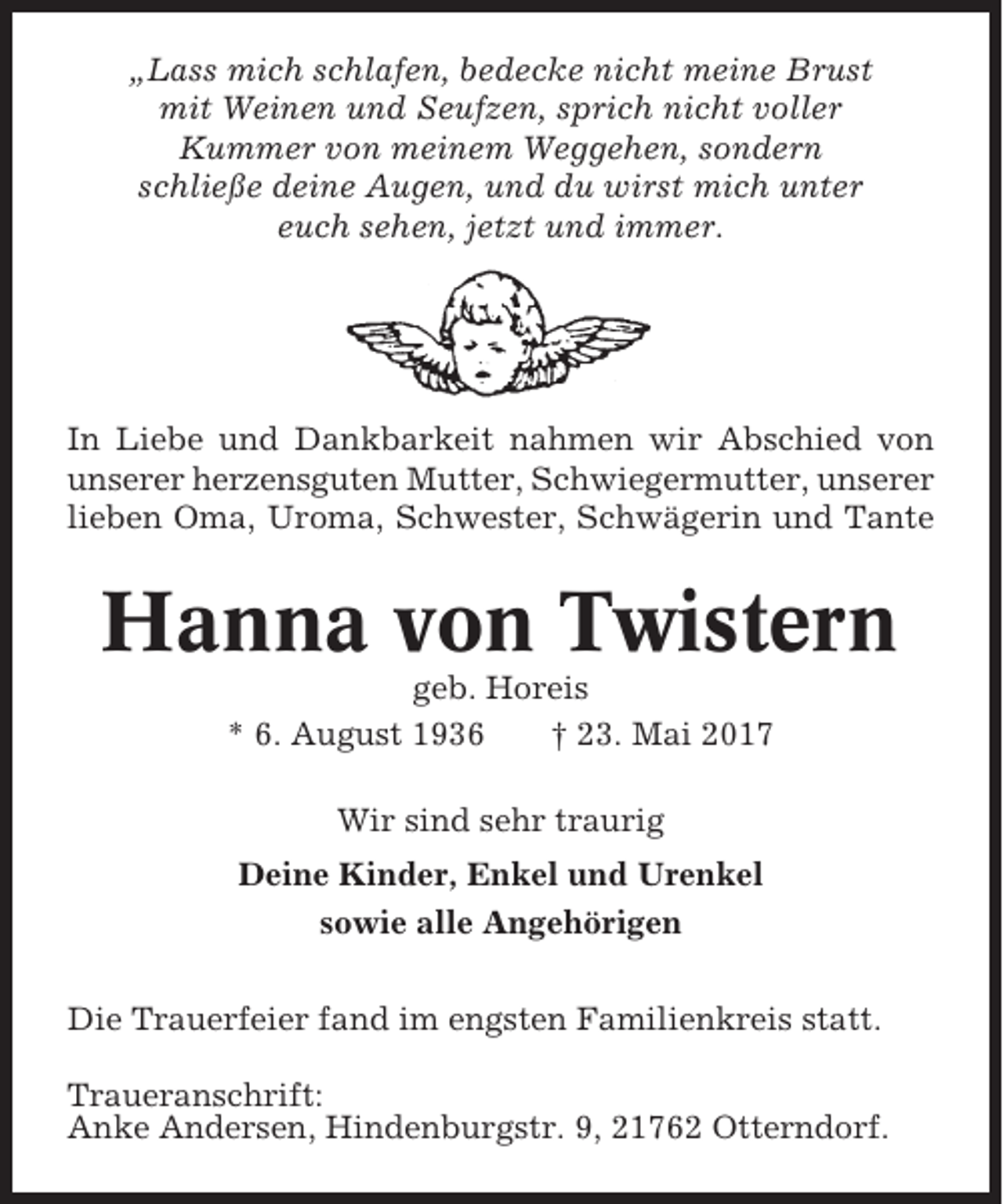 „Lass mich schlafen, bedecke nicht meine Brust mit Weinen und Seufzen, sprich nicht voller Kummer von meinem Weggehen, sondern schließe deine Augen, und du wirst mich unter euch sehen, jetzt und immer.

In Liebe und Dankbarkeit nahmen wir Abschied von unserer herzensguten Mutter, Schwiegermutter, unserer lieben Oma, Uroma, Schwester, Schwägerin und Tante

Hanna von Twistern

geb. Horeis

* 6. August 1936 † 23. Mai 2017

Wir sind sehr traurig

Deine Kinder, Enkel und Urenkel
sowie alle Angehörigen

Die Trauerfeier fand im engsten Familienkreis statt.

Traueranschrift:
Anke Andersen, Hindenburgstr. 9, 21762 Otterndorf.